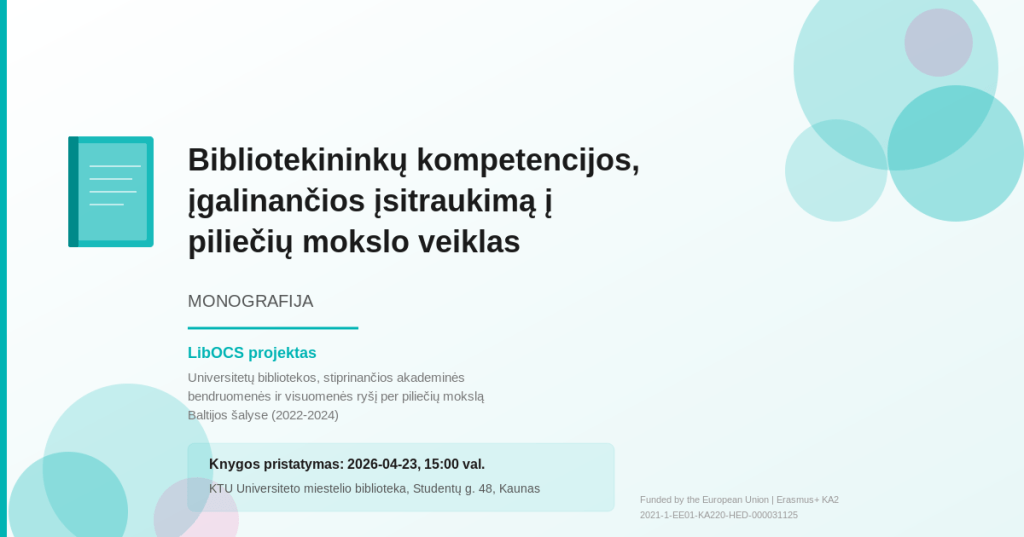 Bibliotekininkų kompetencijos, įgalinančios įsitraukimą į piliečių mokslo veiklas

MONOGRAFIJA

LibOCS projektas

Universitetų bibliotekos, stiprinančios akademinės bendruomenės ir visuomenės ryšį per piliečių mokslą Baltijos šalyse (2022-2024)

Knygos pristatymas: 2026-04-23, 15:00 val.

KTU Universiteto miestelio biblioteka, Studentų g. 48, Kaunas

Funded by the European Union | Erasmus+ KA2
2021-1-EE01-KA220-HED-000031125